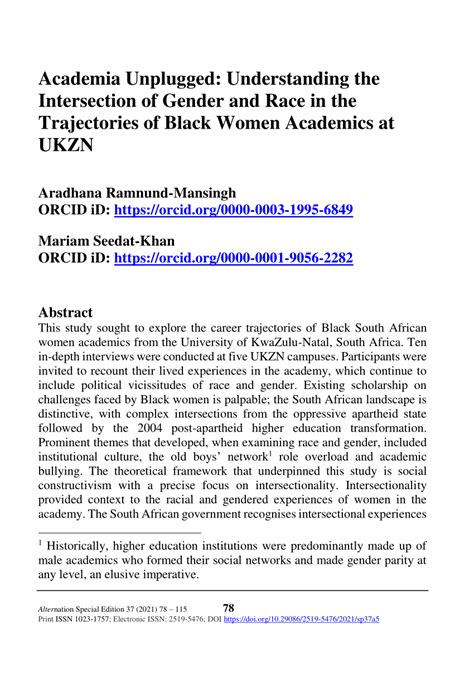 Academia Unplugged: Understanding the Intersection of Gender and Race in the Trajectories of Black Women Academics at UKZN

Aradhana Ramnund-Mansingh
ORCID iD: https://orcid.org/0000-0003-1995-6849

Mariam Seedat-Khan
ORCID iD: https://orcid.org/0000-0001-9056-2282

Abstract
This study sought to explore the career trajectories of Black South African women academics from the University of KwaZulu-Natal, South Africa. Ten in-depth interviews were conducted at five UKZN campuses. Participants were invited to recount their lived experiences in the academy, which continue to include political vicissitudes of race and gender. Existing scholarship on challenges faced by Black women is palpable; the South African landscape is distinctive, with complex intersections from the oppressive apartheid state followed by the 2004 post-apartheid higher education transformation. Prominent themes that developed, when examining race and gender, included institutional culture, the old boys' network$^1$ role overload and academic bullying. The theoretical framework that underpinned this study is social constructivism with a precise focus on intersectionality. Intersectionality provided context to the racial and gendered experiences of women in the academy. The South African government recognises intersectional experiences

$^1$ Historically, higher education institutions were predominantly made up of male academics who formed their social networks and made gender parity at any level, an elusive imperative.

Alternation Special Edition 37 (2021) 78 – 115 78
Print ISSN 1023-1757; Electronic ISSN: 2519-5476; DOI https://doi.org/10.29086/2519-5476/2021/sp37a5